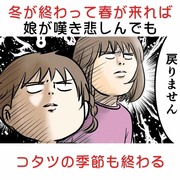 冬が終わって春が来れば
娘が嘆き悲しんでも

戻りません

コタツの季節も終わる